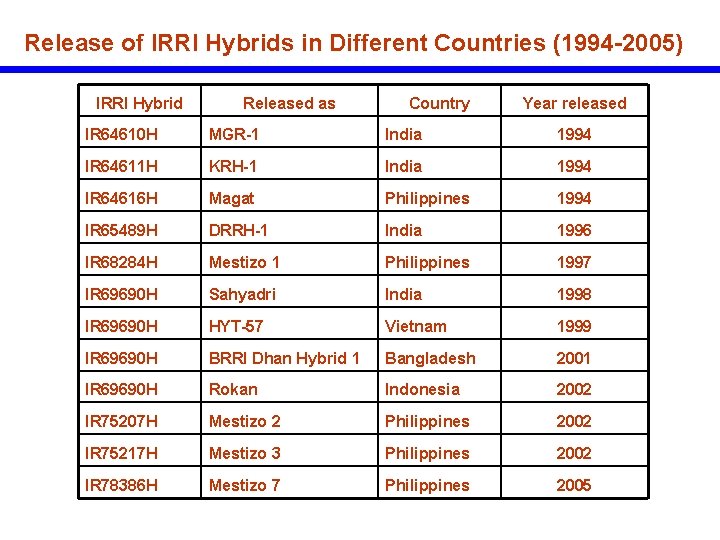 Release of IRRI Hybrids in Different Countries (1994-2005)

| IRRI Hybrid | Released as | Country | Year released |
|---|---|---|---|
| IR64610H | MGR-1 | India | 1994 |
| IR64611H | KRH-1 | India | 1994 |
| IR64616H | Magat | Philippines | 1994 |
| IR65489H | DRRH-1 | India | 1996 |
| IR68284H | Mestizo 1 | Philippines | 1997 |
| IR69690H | Sahyadri | India | 1998 |
| IR69690H | HYT-57 | Vietnam | 1999 |
| IR69690H | BRRI Dhan Hybrid 1 | Bangladesh | 2001 |
| IR69690H | Rokan | Indonesia | 2002 |
| IR75207H | Mestizo 2 | Philippines | 2002 |
| IR75217H | Mestizo 3 | Philippines | 2002 |
| IR78386H | Mestizo 7 | Philippines | 2005 |